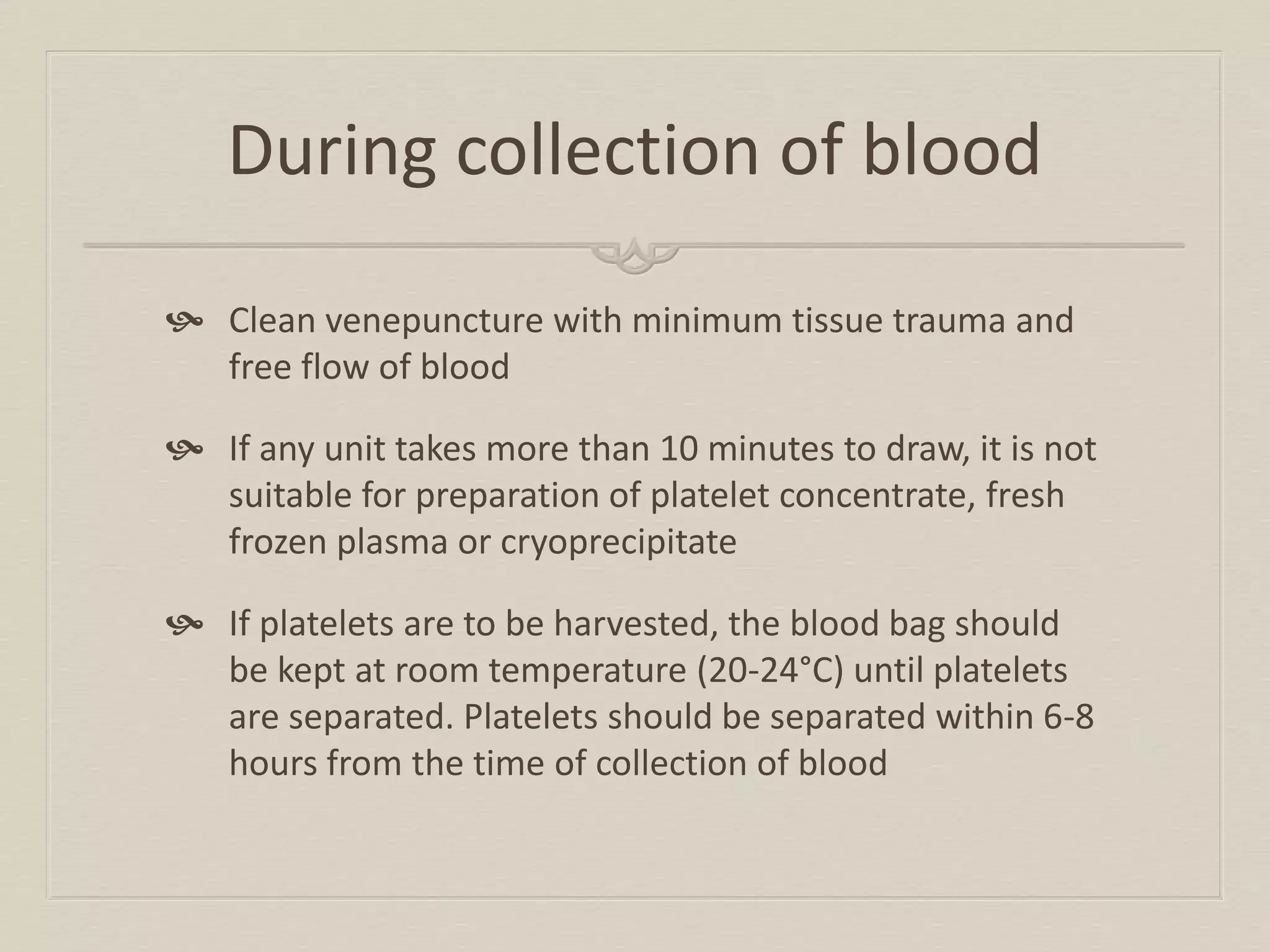 During collection of blood

Clean venepuncture with minimum tissue trauma and free flow of blood

If any unit takes more than 10 minutes to draw, it is not suitable for preparation of platelet concentrate, fresh frozen plasma or cryoprecipitate

If platelets are to be harvested, the blood bag should be kept at room temperature (20-24°C) until platelets are separated. Platelets should be separated within 6-8 hours from the time of collection of blood